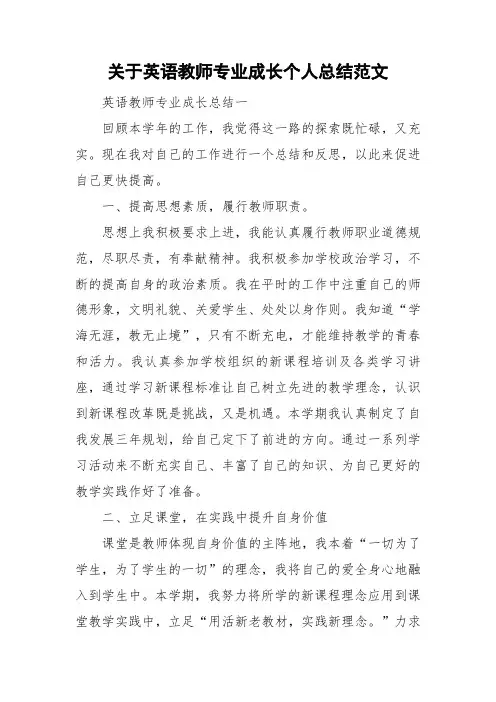 关于英语教师专业成长个人总结范文

英语教师专业成长总结一

回顾本学年的工作，我觉得这一路的探索既忙碌，又充实。现在我对自己的工作进行一个总结和反思，以此来促进自己更快提高。

一、提高思想素质，履行教师职责。

思想上我积极要求上进，我能认真履行教师职业道德规范，尽职尽责，有奉献精神。我积极参加学校政治学习，不断的提高自身的政治素质。我在平时的工作中注重自己的师德形象，文明礼貌、关爱学生、处处以身作则。我知道“学海无涯，教无止境”，只有不断充电，才能维持教学的青春和活力。我认真参加学校组织的新课程培训及各类学习讲座，通过学习新课程标准让自己树立先进的教学理念，认识到新课程改革既是挑战，又是机遇。本学期我认真制定了自我发展三年规划，给自己定下了前进的方向。通过一系列学习活动来不断充实自己、丰富了自己的知识、为自己更好的教学实践作好了准备。

二、立足课堂，在实践中提升自身价值

课堂是教师体现自身价值的主阵地，我本着“一切为了学生，为了学生的一切”的理念，我将自己的爱全身心地融入到学生中。本学期，我努力将所学的新课程理念应用到课堂教学实践中，立足“用活新老教材，实践新理念。”力求